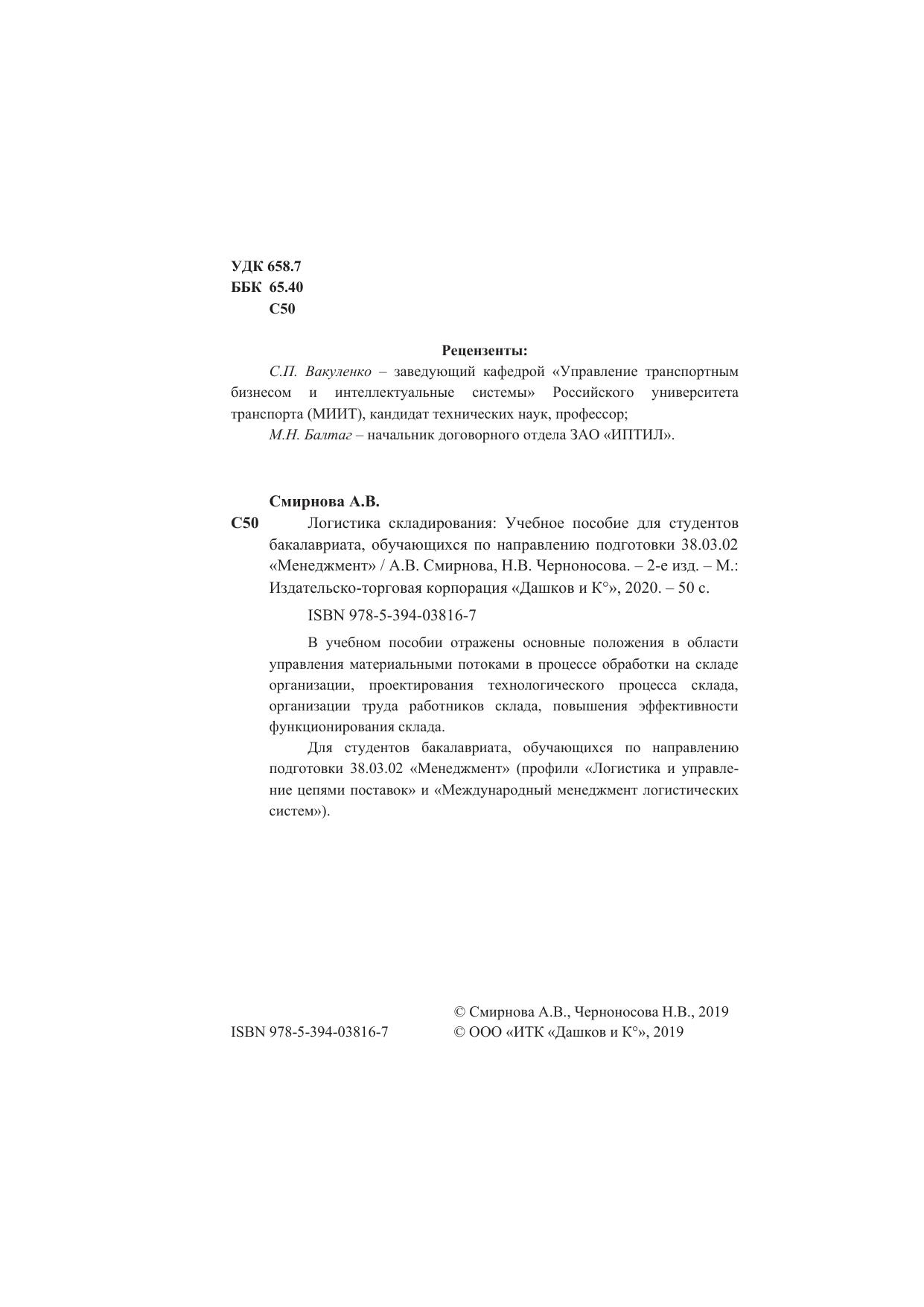 УДК 658.7
ББК 65.40
С50

Рецензенты:

С.П. Вакуленко – заведующий кафедрой «Управление транспортным бизнесом и интеллектуальные системы» Российского университета транспорта (МИИТ), кандидат технических наук, профессор;

М.Н. Балтаг – начальник договорного отдела ЗАО «ИПТИЛ».

Смирнова А.В.

С50 Логистика складирования: Учебное пособие для студентов бакалавриата, обучающихся по направлению подготовки 38.03.02 «Менеджмент» / А.В. Смирнова, Н.В. Черноносова. – 2-е изд. – М.: Издательско-торговая корпорация «Дашков и К°», 2020. – 50 с.

ISBN 978-5-394-03816-7

В учебном пособии отражены основные положения в области управления материальными потоками в процессе обработки на складе организации, проектирования технологического процесса склада, организации труда работников склада, повышения эффективности функционирования склада.

Для студентов бакалавриата, обучающихся по направлению подготовки 38.03.02 «Менеджмент» (профили «Логистика и управление цепями поставок» и «Международный менеджмент логистических систем»).

ISBN 978-5-394-03816-7

© Смирнова А.В., Черноносова Н.В., 2019
© ООО «ИТК «Дашков и К°», 2019